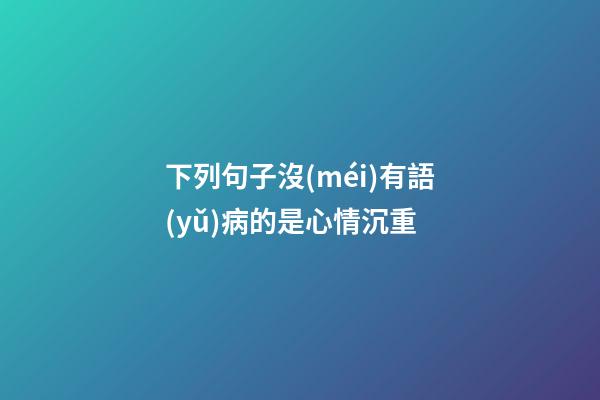 下列句子沒(méi)有語(yǔ)病的是心情沉重